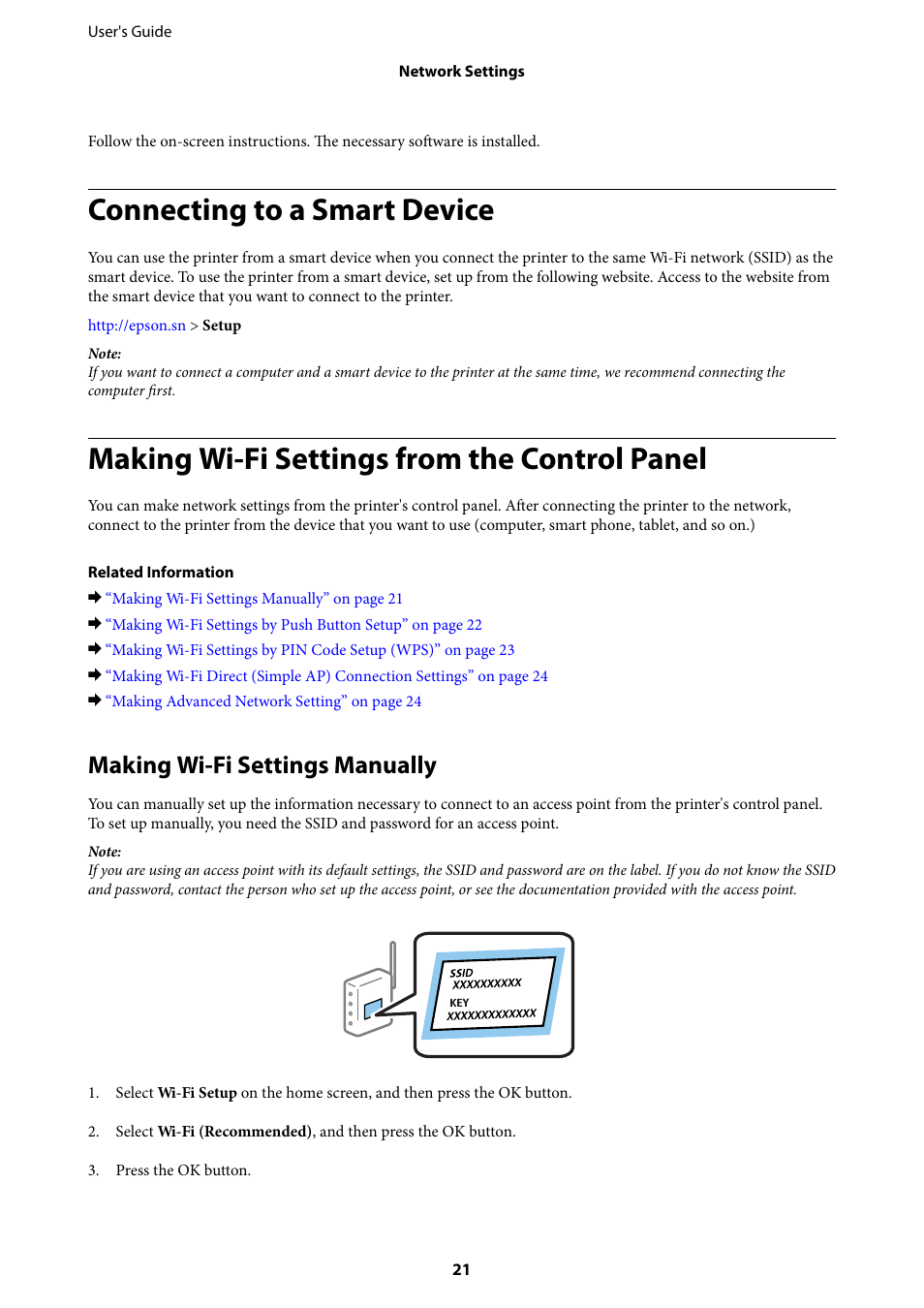 User's Guide

Network Settings

Follow the on-screen instructions. The necessary software is installed.

Connecting to a Smart Device

You can use the printer from a smart device when you connect the printer to the same Wi-Fi network (SSID) as the smart device. To use the printer from a smart device, set up from the following website. Access to the website from the smart device that you want to connect to the printer.

http://epson.sn > Setup

Note:
If you want to connect a computer and a smart device to the printer at the same time, we recommend connecting the computer first.

Making Wi-Fi Settings from the Control Panel

You can make network settings from the printer's control panel. After connecting the printer to the network, connect to the printer from the device that you want to use (computer, smart phone, tablet, and so on.)

Related Information

➡ “Making Wi-Fi Settings Manually” on page 21
➡ “Making Wi-Fi Settings by Push Button Setup” on page 22
➡ “Making Wi-Fi Settings by PIN Code Setup (WPS)” on page 23
➡ “Making Wi-Fi Direct (Simple AP) Connection Settings” on page 24
➡ “Making Advanced Network Setting” on page 24

Making Wi-Fi Settings Manually

You can manually set up the information necessary to connect to an access point from the printer's control panel. To set up manually, you need the SSID and password for an access point.

Note:
If you are using an access point with its default settings, the SSID and password are on the label. If you do not know the SSID and password, contact the person who set up the access point, or see the documentation provided with the access point.

SSID
XXXXXXXXXX
KEY
XXXXXXXXXXXXX

1. Select Wi-Fi Setup on the home screen, and then press the OK button.

2. Select Wi-Fi (Recommended), and then press the OK button.

3. Press the OK button.

21